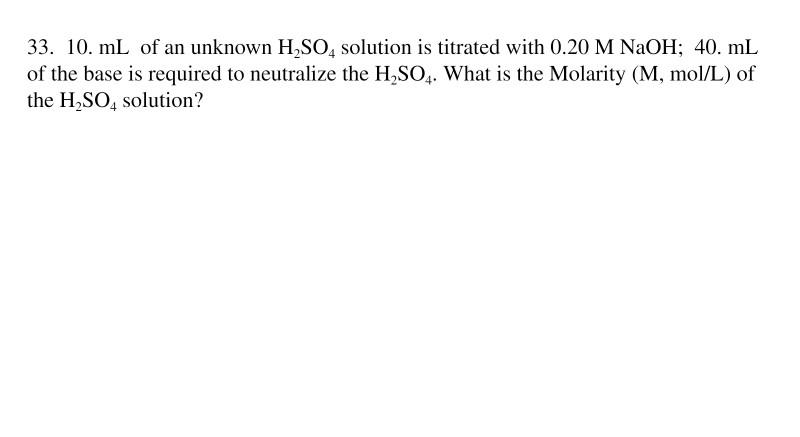 33. 10. mL of an unknown $H_2SO_4$ solution is titrated with 0.20 M NaOH; 40. mL of the base is required to neutralize the $H_2SO_4$. What is the Molarity (M, mol/L) of the $H_2SO_4$ solution?